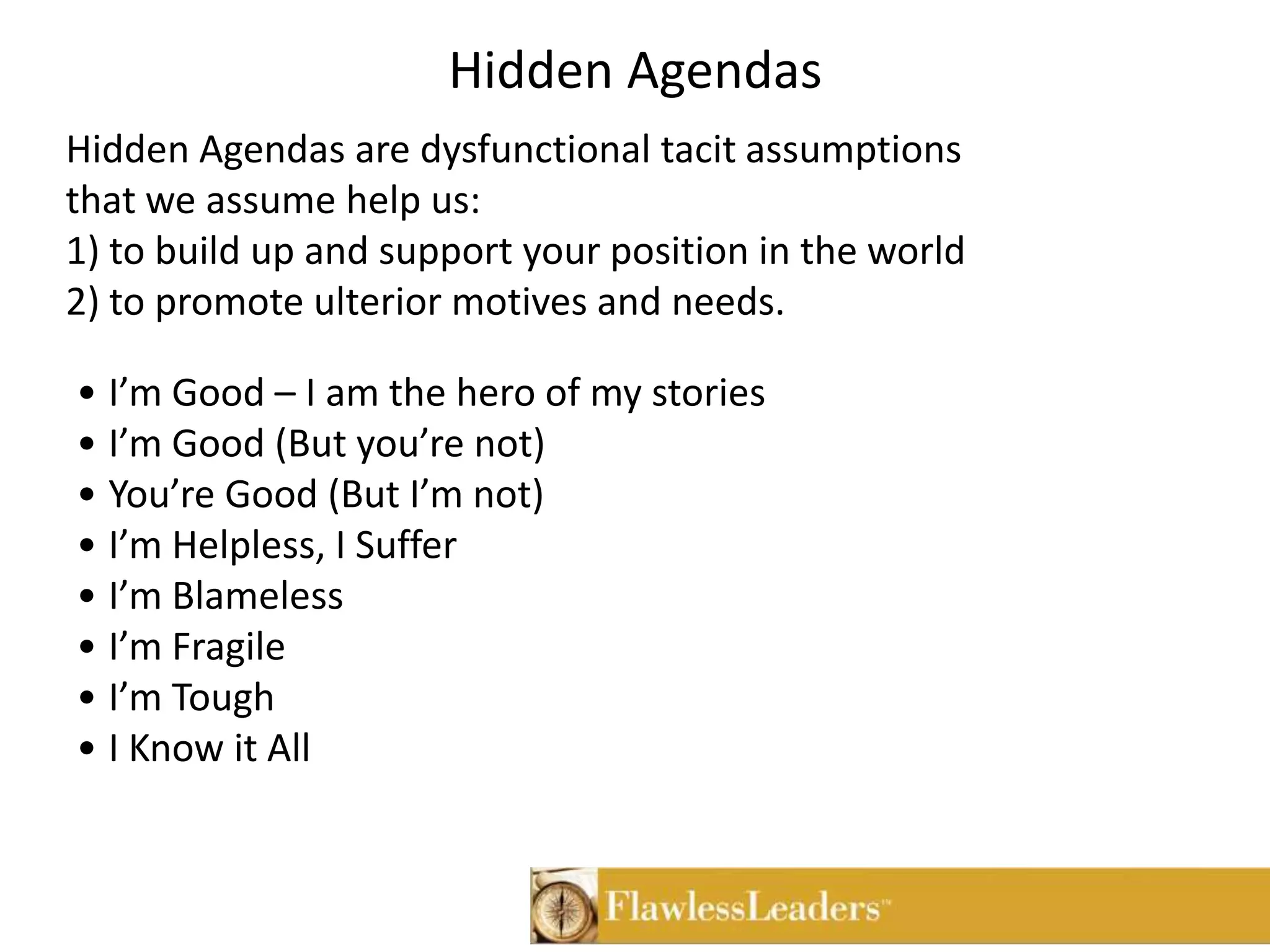 Hidden Agendas

Hidden Agendas are dysfunctional tacit assumptions that we assume help us:
1) to build up and support your position in the world
2) to promote ulterior motives and needs.

• I'm Good – I am the hero of my stories
• I'm Good (But you're not)
• You're Good (But I'm not)
• I'm Helpless, I Suffer
• I'm Blameless
• I'm Fragile
• I'm Tough
• I Know it All

FlawlessLeaders™